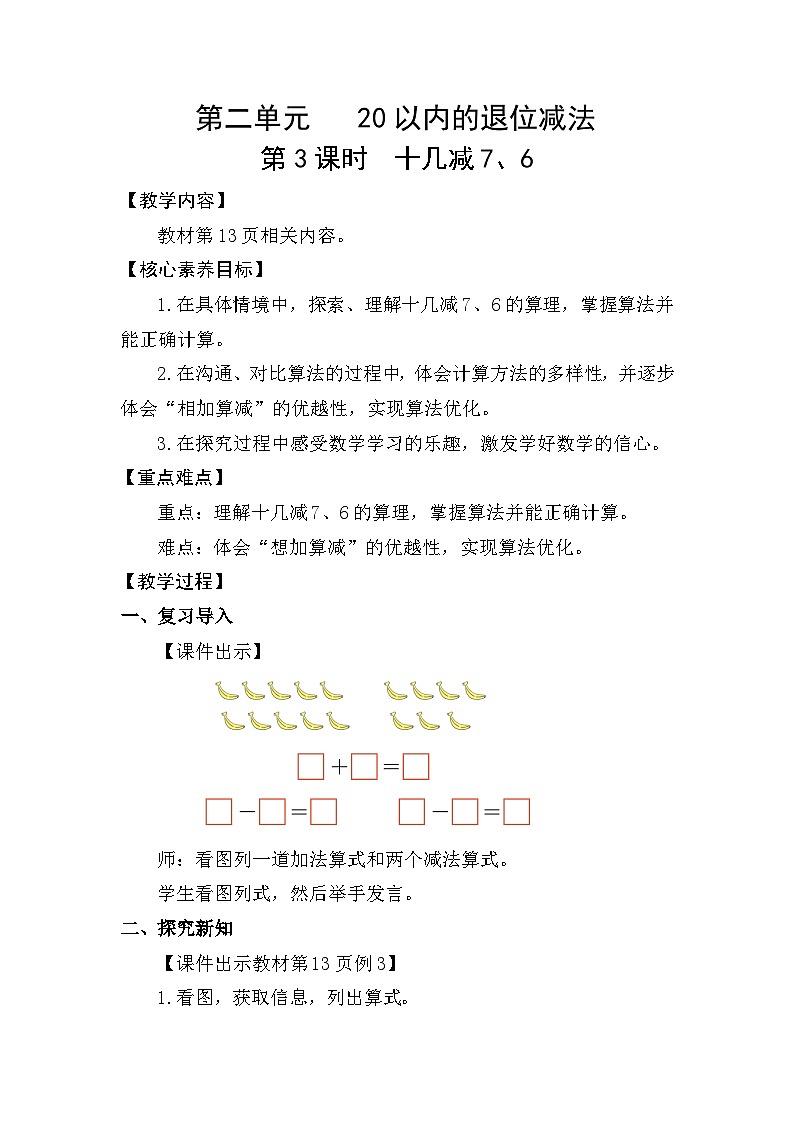 第二单元　20以内的退位减法
第3课时　十几减7、6

【教学内容】

教材第13页相关内容。

【核心素养目标】

1.在具体情境中，探索、理解十几减7、6的算理，掌握算法并能正确计算。

2.在沟通、对比算法的过程中，体会计算方法的多样性，并逐步体会“相加算减”的优越性，实现算法优化。

3.在探究过程中感受数学学习的乐趣，激发学好数学的信心。

【重点难点】

重点：理解十几减7、6的算理，掌握算法并能正确计算。

难点：体会“想加算减”的优越性，实现算法优化。

【教学过程】

一、复习导入

【课件出示】

□+□=□

□-□=□　□-□=□

师：看图列一道加法算式和两个减法算式。

学生看图列式，然后举手发言。

二、探究新知

【课件出示教材第13页例3】

1.看图，获取信息，列出算式。